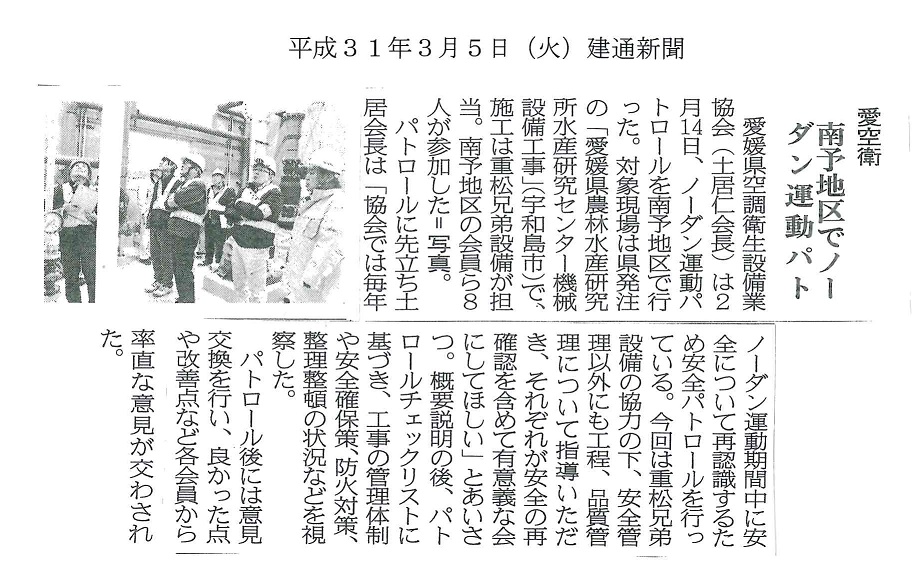 平成31年3月5日（火）建通新聞

愛空衛

南予地区でノーダン運動パト

愛媛県空調衛生設備業協会（土居仁会長）は2月14日、ノーダン運動パトロールを南予地区で行った。対象現場は県発注の「愛媛県農林水産研究所水産研究センター機械設備工事」（宇和島市）で、施工は重松兄弟設備が担当。南予地区の会員ら8人が参加した＝写真。

パトロールに先立ち土居会長は「協会では毎年ノーダン運動期間中に安全について再認識するため安全パトロールを行っている。今回は重松兄弟設備の協力の下、安全管理以外にも工程、品質管理について指導いただき、それぞれが安全の再確認を含めて有意義な会にしてほしい」とあいさつ。概要説明の後、パトロールチェックリストに基づき、工事の管理体制や安全確保策、防火対策、整理整頓の状況などを視察した。

パトロール後には意見交換を行い、良かった点や改善点など各会員から率直な意見が交わされた。